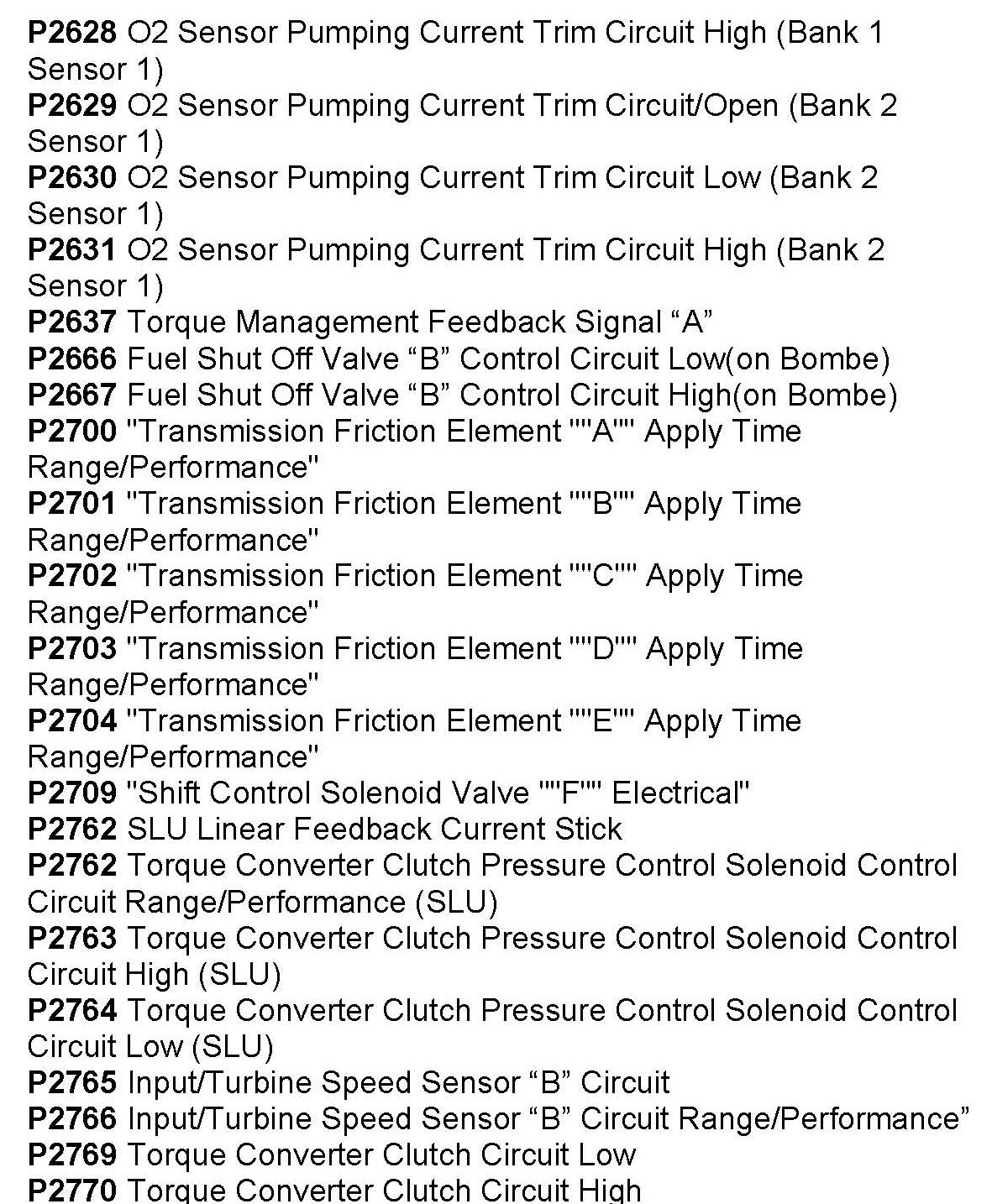 P2628 O2 Sensor Pumping Current Trim Circuit High (Bank 1 Sensor 1)
P2629 O2 Sensor Pumping Current Trim Circuit/Open (Bank 2 Sensor 1)
P2630 O2 Sensor Pumping Current Trim Circuit Low (Bank 2 Sensor 1)
P2631 O2 Sensor Pumping Current Trim Circuit High (Bank 2 Sensor 1)
P2637 Torque Management Feedback Signal “A”
P2666 Fuel Shut Off Valve “B” Control Circuit Low(on Bombe)
P2667 Fuel Shut Off Valve “B” Control Circuit High(on Bombe)
P2700 "Transmission Friction Element ""A"" Apply Time Range/Performance"
P2701 "Transmission Friction Element ""B"" Apply Time Range/Performance"
P2702 "Transmission Friction Element ""C"" Apply Time Range/Performance"
P2703 "Transmission Friction Element ""D"" Apply Time Range/Performance"
P2704 "Transmission Friction Element ""E"" Apply Time Range/Performance"
P2709 "Shift Control Solenoid Valve ""F"" Electrical"
P2762 SLU Linear Feedback Current Stick
P2762 Torque Converter Clutch Pressure Control Solenoid Control Circuit Range/Performance (SLU)
P2763 Torque Converter Clutch Pressure Control Solenoid Control Circuit High (SLU)
P2764 Torque Converter Clutch Pressure Control Solenoid Control Circuit Low (SLU)
P2765 Input/Turbine Speed Sensor “B” Circuit
P2766 Input/Turbine Speed Sensor “B” Circuit Range/Performance”
P2769 Torque Converter Clutch Circuit Low
P2770 Torque Converter Clutch Circuit High